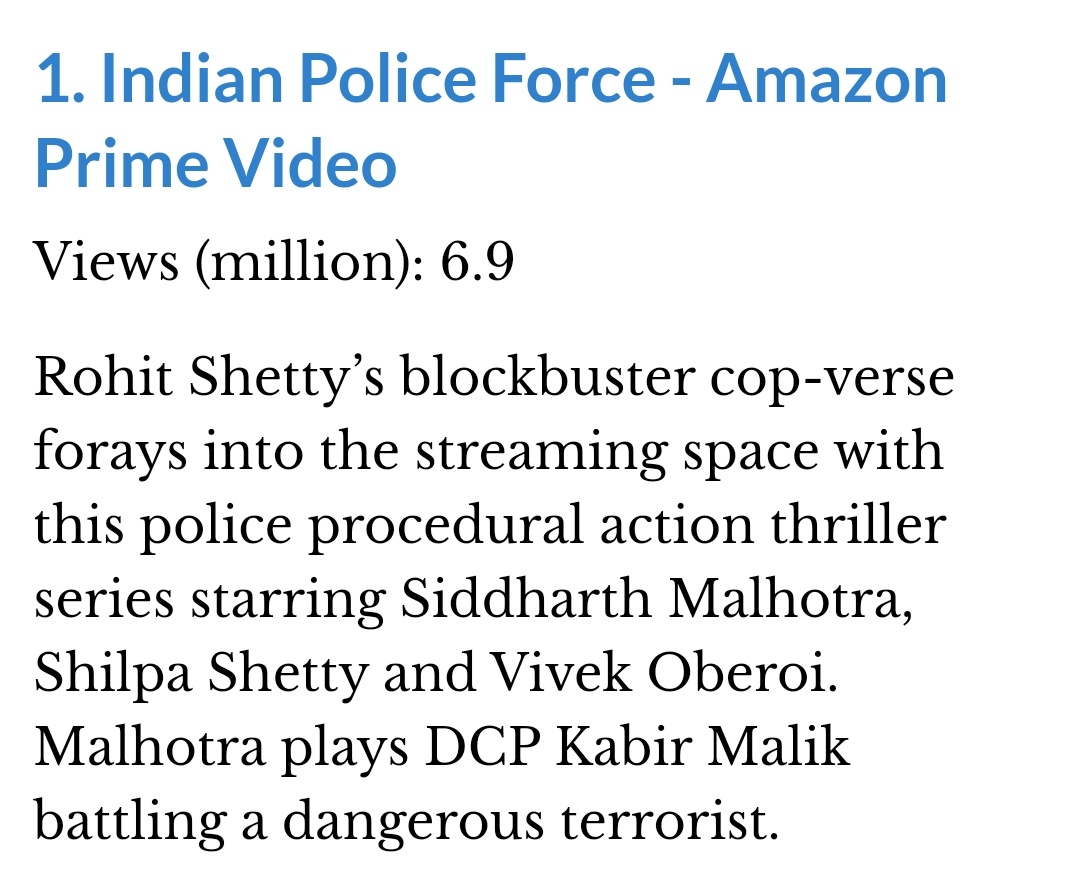 1. Indian Police Force - Amazon Prime Video

Views (million): 6.9

Rohit Shetty’s blockbuster cop-verse forays into the streaming space with this police procedural action thriller series starring Siddharth Malhotra, Shilpa Shetty and Vivek Oberoi. Malhotra plays DCP Kabir Malik battling a dangerous terrorist.